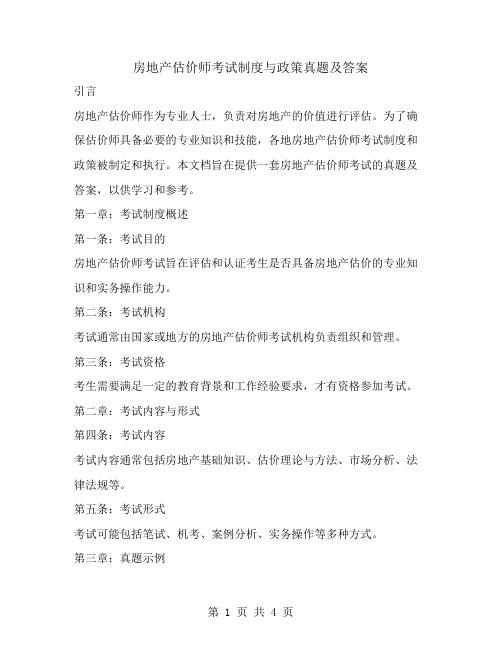 房地产估价师考试制度与政策真题及答案

引言

房地产估价师作为专业人士，负责对房地产的价值进行评估。为了确保估价师具备必要的专业知识和技能，各地房地产估价师考试制度和政策被制定和执行。本文档旨在提供一套房地产估价师考试的真题及答案，以供学习和参考。

第一章：考试制度概述

第一条：考试目的

房地产估价师考试旨在评估和认证考生是否具备房地产估价的专业知识和实务操作能力。

第二条：考试机构

考试通常由国家或地方的房地产估价师考试机构负责组织和管理。

第三条：考试资格

考生需要满足一定的教育背景和工作经验要求，才有资格参加考试。

第二章：考试内容与形式

第四条：考试内容

考试内容通常包括房地产基础知识、估价理论与方法、市场分析、法律法规等。

第五条：考试形式

考试可能包括笔试、机考、案例分析、实务操作等多种方式。

第三章：真题示例

第 1 页 共 4 页